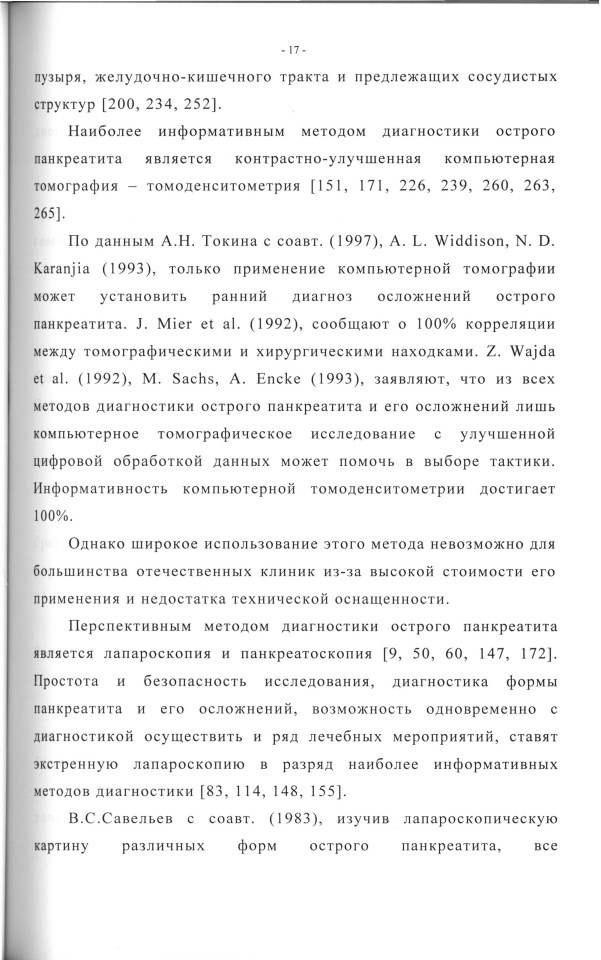 - 17 -

пузыря, желудочно-кишечного тракта и предлежащих сосудистых структур [200, 234, 252].

Наиболее информативным методом диагностики острого панкреатита является контрастно-улучшенная компьютерная томография – томоденситометрия [151, 171, 226, 239, 260, 263, 265].

По данным А.Н. Токина с соавт. (1997), A. L. Widdison, N. D. Karanjia (1993), только применение компьютерной томографии может установить ранний диагноз осложнений острого панкреатита. J. Mier et al. (1992), сообщают о 100% корреляции между томографическими и хирургическими находками. Z. Wajda et al. (1992), M. Sachs, A. Encke (1993), заявляют, что из всех методов диагностики острого панкреатита и его осложнений лишь компьютерное томографическое исследование с улучшенной цифровой обработкой данных может помочь в выборе тактики. Информативность компьютерной томоденситометрии достигает 100%.

Однако широкое использование этого метода невозможно для большинства отечественных клиник из-за высокой стоимости его применения и недостатка технической оснащенности.

Перспективным методом диагностики острого панкреатита является лапароскопия и панкреатоскопия [9, 50, 60, 147, 172]. Простота и безопасность исследования, диагностика формы панкреатита и его осложнений, возможность одновременно с диагностикой осуществить и ряд лечебных мероприятий, ставят экстренную лапароскопию в разряд наиболее информативных методов диагностики [83, 114, 148, 155].

В.С.Савельев с соавт. (1983), изучив лапароскопическую картину различных форм острого панкреатита, все